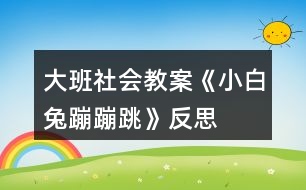 大班社会教案《小白兔蹦蹦跳》反思